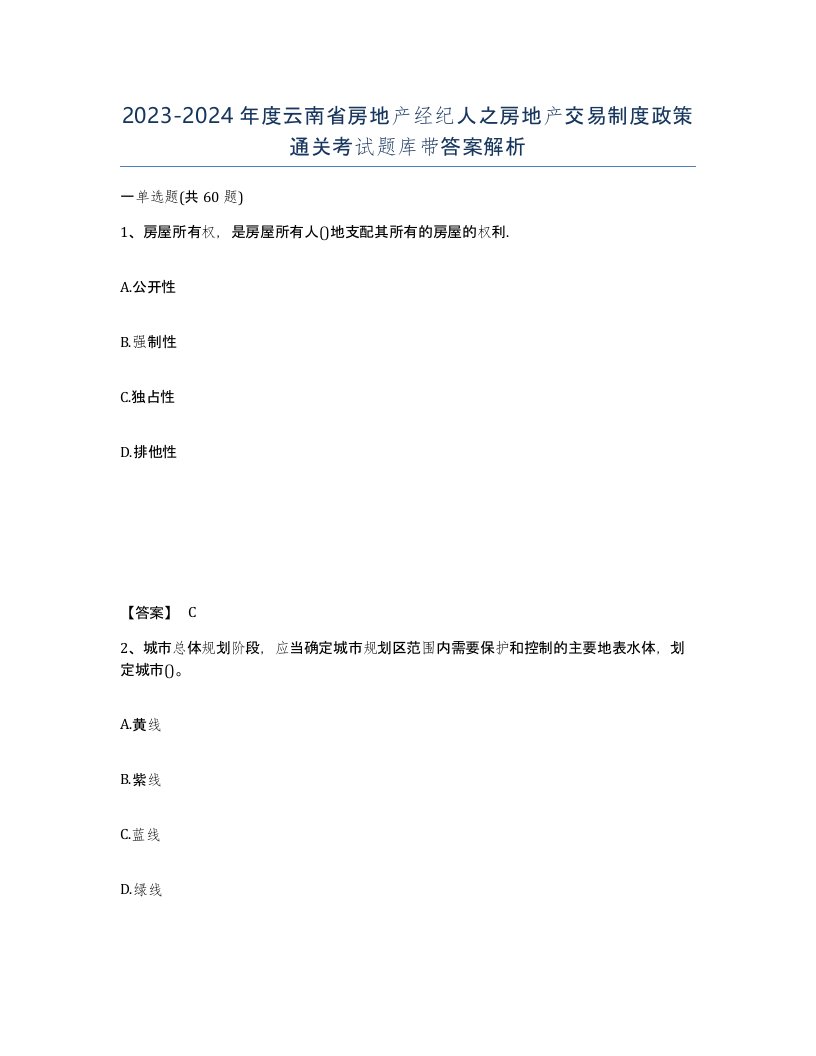 2023-2024年度云南省房地产经纪人之房地产交易制度政策通关考试题库带答案解析

一单选题(共60题)

1、房屋所有权，是房屋所有人()地支配其所有的房屋的权利.

A.公开性

B.强制性

C.独占性

D.排他性

【答案】 C

2、城市总体规划阶段，应当确定城市规划区范围内需要保护和控制的主要地表水体，划定城市()。

A.黄线

B.紫线

C.蓝线

D.绿线